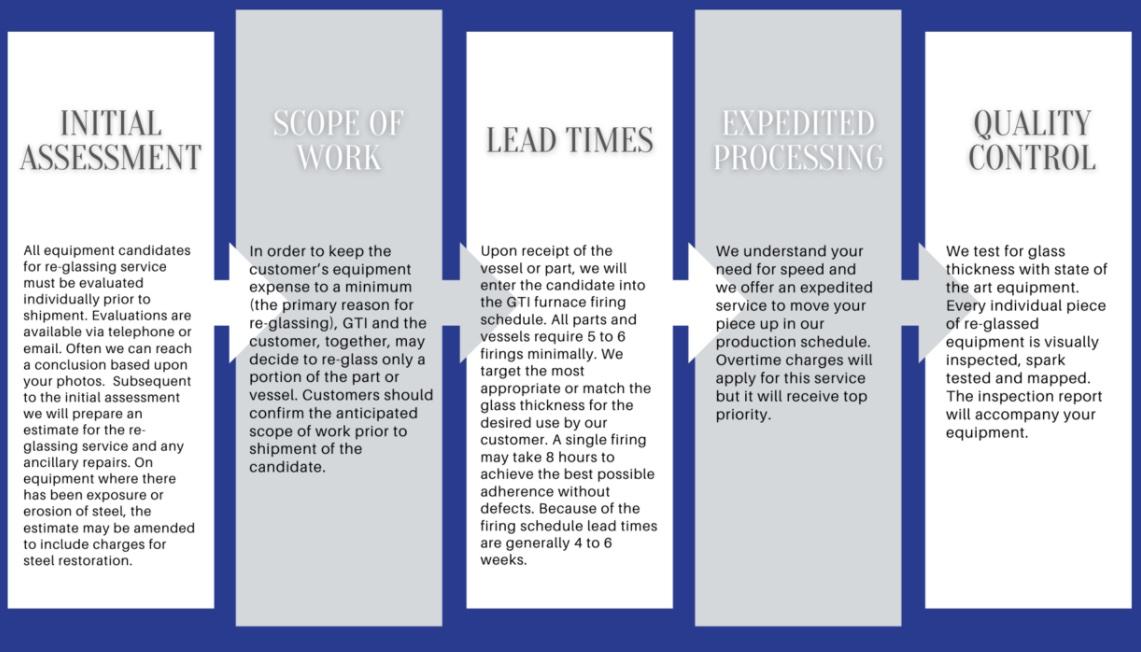 INITIAL ASSESSMENT

All equipment candidates for re-glassing service must be evaluated individually prior to shipment. Evaluations are available via telephone or email. Often we can reach a conclusion based upon your photos. Subsequent to the initial assessment we will prepare an estimate for the re-glassing service and any ancillary repairs. On equipment where there has been exposure or erosion of steel, the estimate may be amended to include charges for steel restoration.

SCOPE OF WORK

In order to keep the customer's equipment expense to a minimum (the primary reason for re-glassing), GTI and the customer, together, may decide to re-glass only a portion of the part or vessel. Customers should confirm the anticipated scope of work prior to shipment of the candidate.

LEAD TIMES

Upon receipt of the vessel or part, we will enter the candidate into the GTI furnace firing schedule. All parts and vessels require 5 to 6 firings minimally. We target the most appropriate or match the glass thickness for the desired use by our customer. A single firing may take 8 hours to achieve the best possible adherence without defects. Because of the firing schedule lead times are generally 4 to 6 weeks.

EXPEDITED PROCESSING

We understand your need for speed and we offer an expedited service to move your piece up in our production schedule. Overtime charges will apply for this service but it will receive top priority.

QUALITY CONTROL

We test for glass thickness with state of the art equipment. Every individual piece of re-glassed equipment is visually inspected, spark tested and mapped. The inspection report will accompany your equipment.